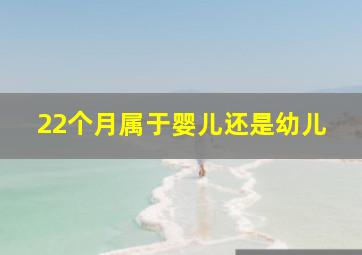 22个月属于婴儿还是幼儿